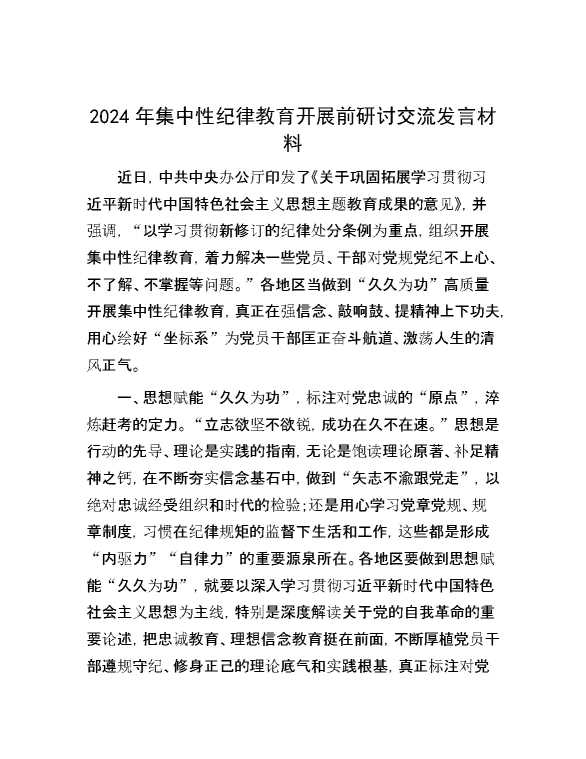 2024年集中性纪律教育开展前研讨交流发言材料

近日，中共中央办公厅印发了《关于巩固拓展学习贯彻习近平新时代中国特色社会主义思想主题教育成果的意见》，并强调，“以学习贯彻新修订的纪律处分条例为重点，组织开展集中性纪律教育，着力解决一些党员、干部对党规党纪不上心、不了解、不掌握等问题。”各地区当做到“久久为功”高质量开展集中性纪律教育，真正在强信念、敲响鼓、提精神上下功夫，用心绘好“坐标系”为党员干部匡正奋斗航道、激荡人生的清风正气。

一、思想赋能“久久为功”，标注对党忠诚的“原点”，淬炼赶考的定力。“立志欲坚不欲锐，成功在久不在速。”思想是行动的先导、理论是实践的指南，无论是饱读理论原著、补足精神之钙，在不断夯实信念基石中，做到“矢志不渝跟党走”，以绝对忠诚经受组织和时代的检验；还是用心学习党章党规、规章制度，习惯在纪律规矩的监督下生活和工作，这些都是形成“内驱力”“自律力”的重要源泉所在。各地区要做到思想赋能“久久为功”，就要以深入学习贯彻习近平新时代中国特色社会主义思想为主线，特别是深度解读关于党的自我革命的重要论述，把忠诚教育、理想信念教育挺在前面，不断厚植党员干部遵规守纪、修身正己的理论底气和实践根基，真正标注对党